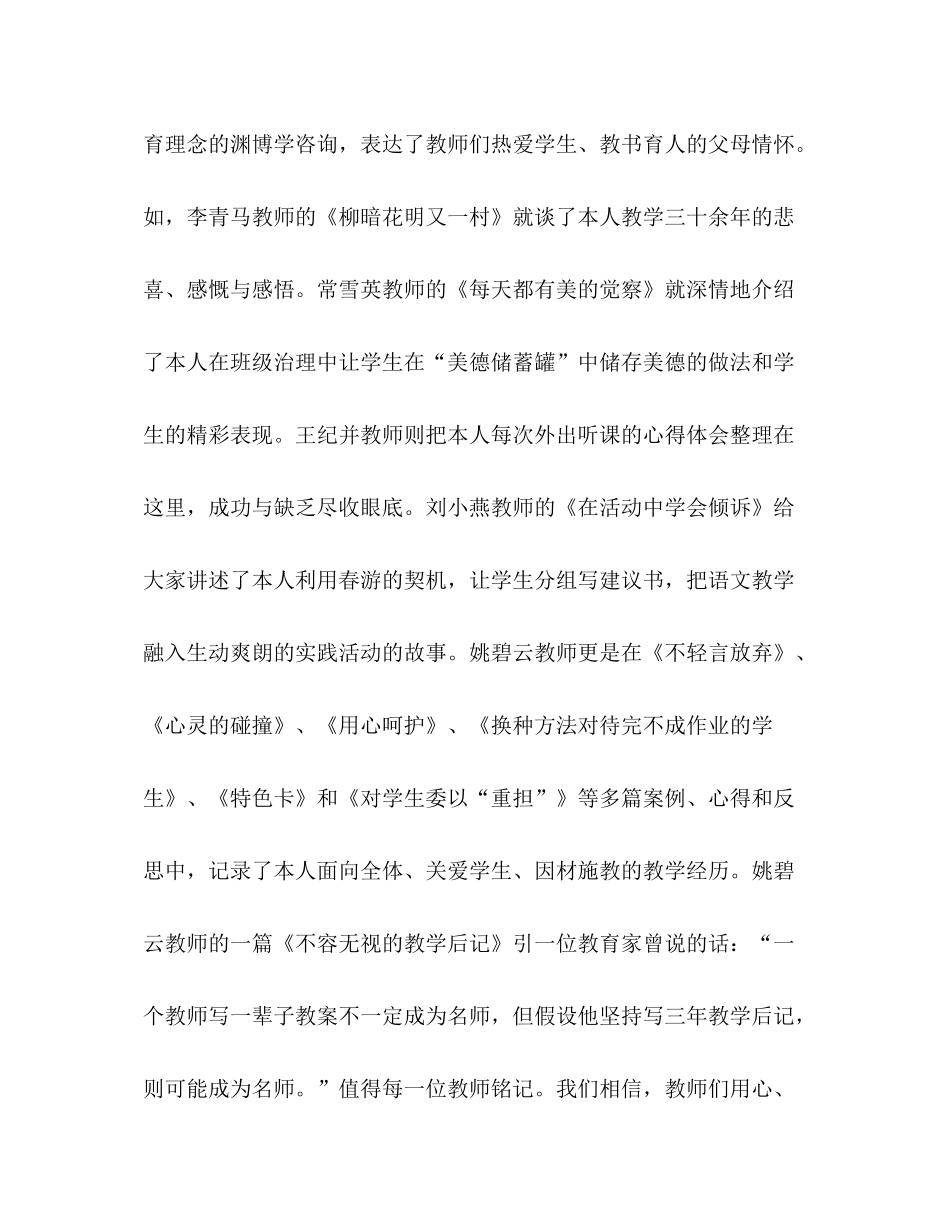 育理念的渊博学咨询，表达了教师们热爱学生、教书育人的父母情怀。如，李青马教师的《柳暗花明又一村》就谈了本人教学三十余年的悲喜、感慨与感悟。常雪英教师的《每天都有美的觉察》就深情地介绍了本人在班级治理中让学生在“美德储蓄罐”中储存美德的做法和学生的精彩表现。王纪并教师则把本人每次外出听课的心得体会整理在这里，成功与缺乏尽收眼底。刘小燕教师的《在活动中学会倾诉》给大家讲述了本人利用春游的契机，让学生分组写建议书，把语文教学融入生动爽朗的实践活动的故事。姚碧云教师更是在《不轻言放弃》、《心灵的碰撞》、《用心呵护》、《换种方法对待完不成作业的学生》、《特色卡》和《对学生委以“重担”》等多篇案例、心得和反思中，记录了本人面向全体、关爱学生、因材施教的教学经历。姚碧云教师的一篇《不容无视的教学后记》引一位教育家曾说的话：“一个教师写一辈子教案不一定成为名师，但假设他坚持写三年教学后记，则可能成为名师。”值得每一位教师铭记。我们相信，教师们用心、